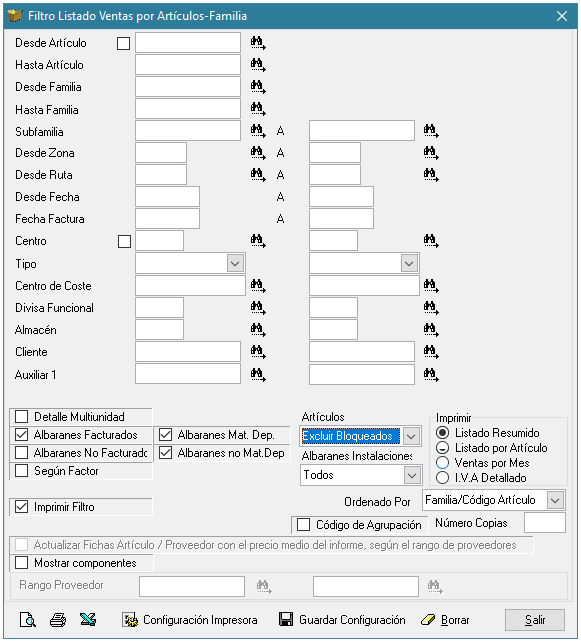 Filtro Listado Ventas por Artículos-Familia

Desde Artículo

Hasta Artículo

Desde Familia

Hasta Familia

Subfamilia A

Desde Zona A

Desde Ruta A

Desde Fecha A

Fecha Factura A

Centro

Tipo

Centro de Coste

Divisa Funcional

Almacén

Cliente

Auxiliar 1

Detalle Multiunidad

Albaranes Facturados

Albaranes No Facturado

Según Factor

Albaranes Mat. Dep.

Albaranes no Mat.Dep

Artículos

Excluir Bloqueados

Albaranes Instalaciones

Todos

Imprimir

Listado Resumido

Listado por Artículo

Ventas por Mes

I.V.A Detallado

Imprimir Filtro

Ordenado Por

Familia/Código Artículo

Código de Agrupación

Número Copias

Actualizar Fichas Artículo / Proveedor con el precio medio del informe, según el rango de proveedores

Mostrar componentes

Rango Proveedor

Configuración Impresora

Guardar Configuración

Borrar

Salir